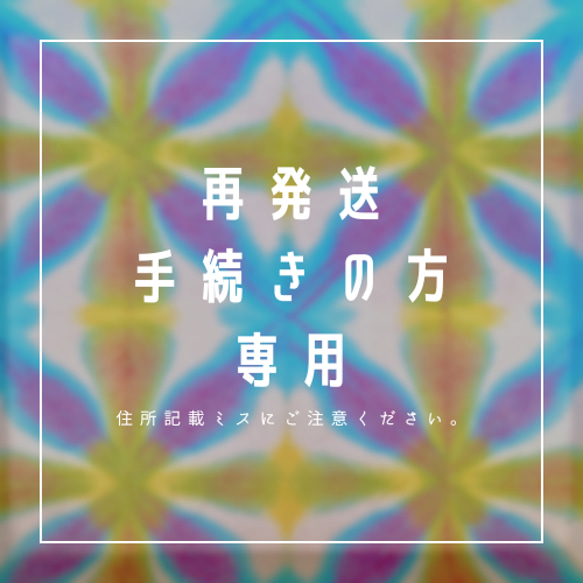 再発送
手続きの方
専用

住所記載ミスにご注意ください。